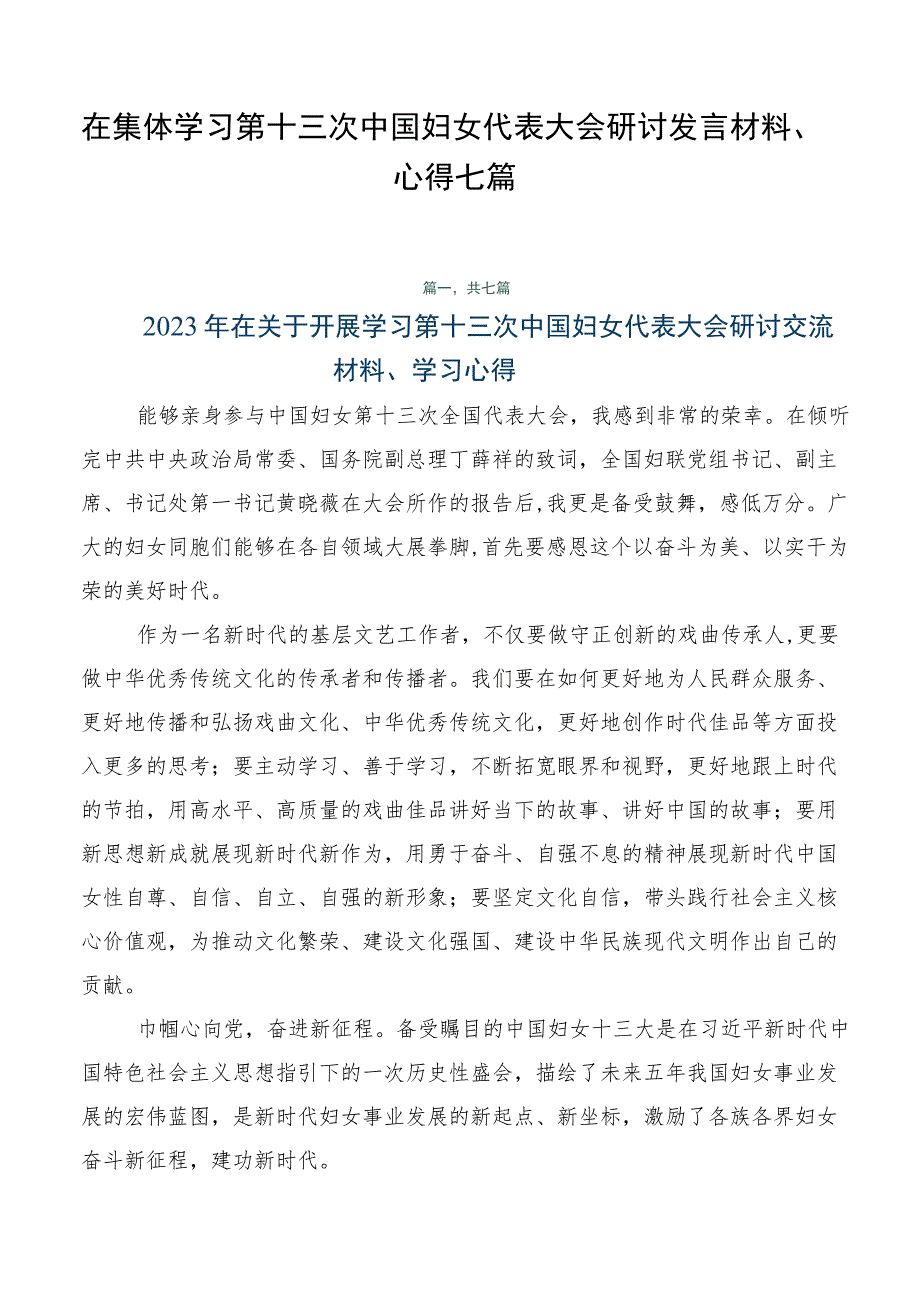 在集体学习第十三次中国妇女代表大会研讨发言材料、心得七篇

篇一，共七篇

2023年在关于开展学习第十三次中国妇女代表大会研讨交流材料、学习心得

能够亲身参与中国妇女第十三次全国代表大会，我感到非常的荣幸。在倾听完中共中央政治局常委、国务院副总理丁薛祥的致词，全国妇联党组书记、副主席、书记处第一书记黄晓薇在大会所作的报告后，我更是备受鼓舞，感低万分。广大的妇女同胞们能够在各自领域大展拳脚，首先要感恩这个以奋斗为美、以实干为荣的美好时代。

作为一名新时代的基层文艺工作者，不仅要做守正创新的戏曲传承人，更要做中华优秀传统文化的传承者和传播者。我们要在如何更好地为人民群众服务、更好地传播和弘扬戏曲文化、中华优秀传统文化，更好地创作时代佳品等方面投入更多的思考；要主动学习、善于学习，不断拓宽眼界和视野，更好地跟上时代的节拍，用高水平、高质量的戏曲佳品讲好当下的故事、讲好中国的故事；要用新思想新成就展现新时代新作为，用勇于奋斗、自强不息的精神展现新时代中国女性自尊、自信、自立、自强的新形象；要坚定文化自信，带头践行社会主义核心价值观，为推动文化繁荣、建设文化强国、建设中华民族现代文明作出自己的贡献。

巾帼心向党，奋进新征程。备受瞩目的中国妇女十三大是在习近平新时代中国特色社会主义思想指引下的一次历史性盛会，描绘了未来五年我国妇女事业发展的宏伟蓝图，是新时代妇女事业发展的新起点、新坐标，激励了各族各界妇女奋斗新征程，建功新时代。